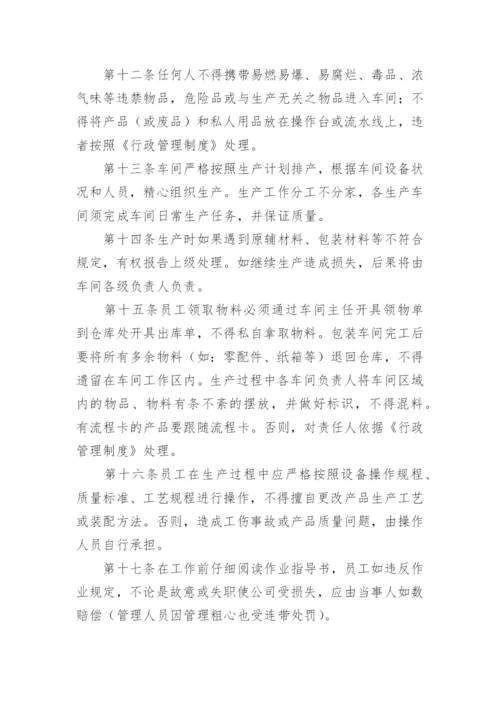 第十二条任何人不得携带易燃易爆、易腐烂、毒品、浓气味等违禁物品，危险品或与生产无关之物品进入车间；不得将产品（或废品）和私人用品放在操作台或流水线上，违者按照《行政管理制度》处理。

第十三条车间严格按照生产计划排产，根据车间设备状况和人员，精心组织生产。生产工作分工不分家，各生产车间须完成车间日常生产任务，并保证质量。

第十四条生产时如果遇到原辅材料、包装材料等不符合规定，有权报告上级处理。如继续生产造成损失，后果将由车间各级负责人负责。

第十五条员工领取物料必须通过车间主任开具领物单到仓库处开具出库单，不得私自拿取物料。包装车间完工后要将所有多余物料（如：零配件、纸箱等）退回仓库，不得遗留在车间工作区内。生产过程中各车间负责人将车间区域内的物品、物料有条不紊的摆放，并做好标识，不得混料。有流程卡的产品要跟随流程卡。否则，对责任人依据《行政管理制度》处理。

第十六条员工在生产过程中应严格按照设备操作规程、质量标准、工艺规程进行操作，不得擅自更改产品生产工艺或装配方法。否则，造成工伤事故或产品质量问题，由操作人员自行承担。

第十七条在工作前仔细阅读作业指导书，员工如违反作业规定，不论是故意或失职使公司受损失，应由当事人如数赔偿（管理人员因管理粗心也受连带处罚）。